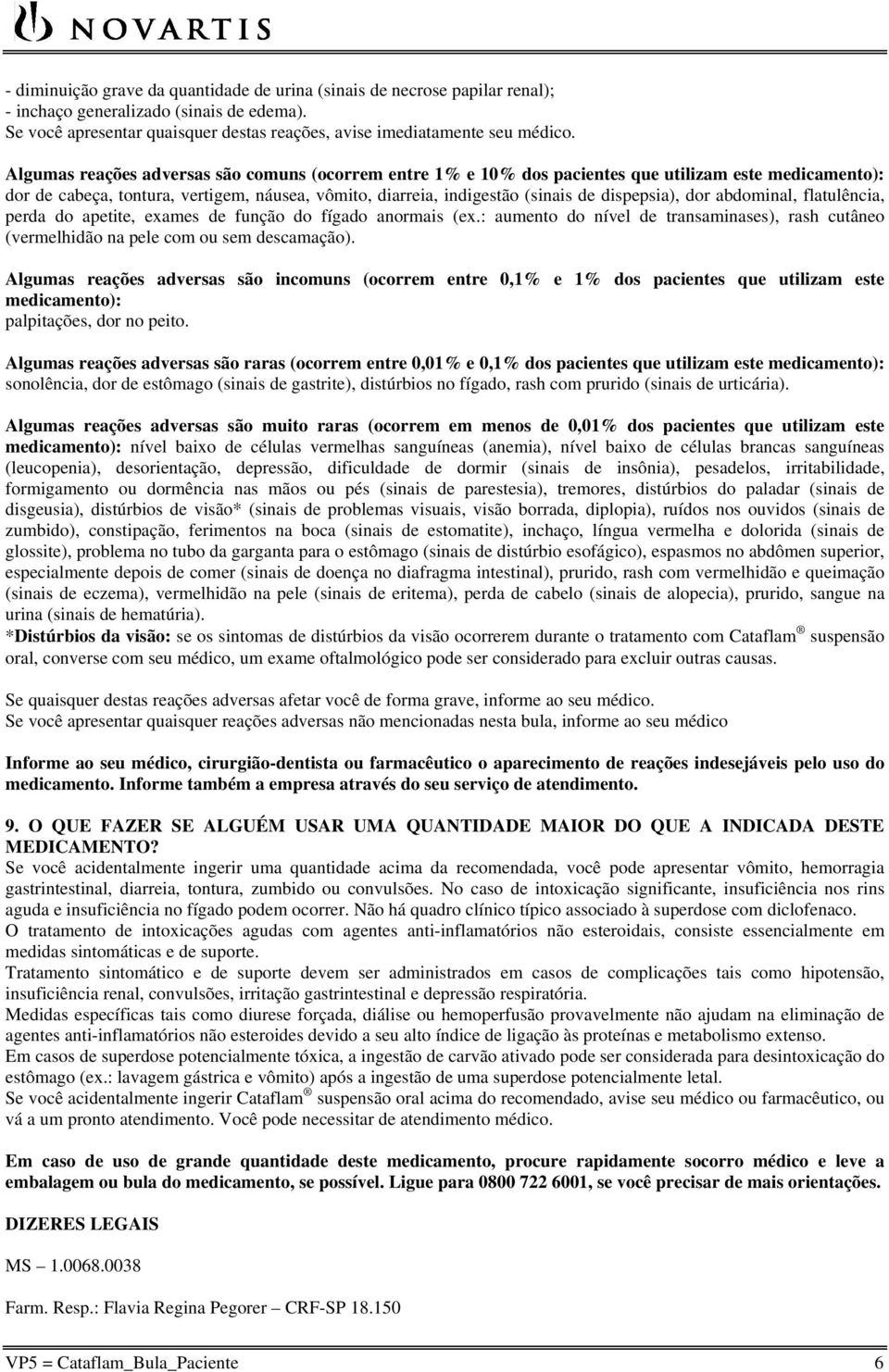 NOVARTIS

- diminuição grave da quantidade de urina (sinais de necrose papilar renal);
- inchaço generalizado (sinais de edema).
Se você apresentar quaisquer destas reações, avise imediatamente seu médico.

Algumas reações adversas são comuns (ocorrem entre 1% e 10% dos pacientes que utilizam este medicamento): dor de cabeça, tontura, vertigem, náusea, vômito, diarreia, indigestão (sinais de dispepsia), dor abdominal, flatulência, perda do apetite, exames de função do fígado anormais (ex.: aumento do nível de transaminases), rash cutâneo (vermelhidão na pele com ou sem descamação).

Algumas reações adversas são incomuns (ocorrem entre 0,1% e 1% dos pacientes que utilizam este medicamento):
palpitações, dor no peito.

Algumas reações adversas são raras (ocorrem entre 0,01% e 0,1% dos pacientes que utilizam este medicamento): sonolência, dor de estômago (sinais de gastrite), distúrbios no fígado, rash com prurido (sinais de urticária).

Algumas reações adversas são muito raras (ocorrem em menos de 0,01% dos pacientes que utilizam este medicamento): nível baixo de células vermelhas sanguíneas (anemia), nível baixo de células brancas sanguíneas (leucopenia), desorientação, depressão, dificuldade de dormir (sinais de insônia), pesadelos, irritabilidade, formigamento ou dormência nas mãos ou pés (sinais de parestesia), tremores, distúrbios do paladar (sinais de disgeusia), distúrbios de visão* (sinais de problemas visuais, visão borrada, diplopia), ruídos nos ouvidos (sinais de zumbido), constipação, ferimentos na boca (sinais de estomatite), inchaço, língua vermelha e dolorida (sinais de glossite), problema no tubo da garganta para o estômago (sinais de distúrbio esofágico), espasmos no abdômen superior, especialmente depois de comer (sinais de doença no diafragma intestinal), prurido, rash com vermelhidão e queimação (sinais de eczema), vermelhidão na pele (sinais de eritema), perda de cabelo (sinais de alopecia), prurido, sangue na urina (sinais de hematúria).
*Distúrbios da visão: se os sintomas de distúrbios da visão ocorrerem durante o tratamento com Cataflam ® suspensão oral, converse com seu médico, um exame oftalmológico pode ser considerado para excluir outras causas.

Se quaisquer destas reações adversas afetar você de forma grave, informe ao seu médico.
Se você apresentar quaisquer reações adversas não mencionadas nesta bula, informe ao seu médico

Informe ao seu médico, cirurgião-dentista ou farmacêutico o aparecimento de reações indesejáveis pelo uso do medicamento. Informe também a empresa através do seu serviço de atendimento.

9. O QUE FAZER SE ALGUÉM USAR UMA QUANTIDADE MAIOR DO QUE A INDICADA DESTE MEDICAMENTO?
Se você acidentalmente ingerir uma quantidade acima da recomendada, você pode apresentar vômito, hemorragia gastrintestinal, diarreia, tontura, zumbido ou convulsões. No caso de intoxicação significante, insuficiência nos rins aguda e insuficiência no fígado podem ocorrer. Não há quadro clínico típico associado à superdose com diclofenaco.
O tratamento de intoxicações agudas com agentes anti-inflamatórios não esteroidais, consiste essencialmente em medidas sintomáticas e de suporte.
Tratamento sintomático e de suporte devem ser administrados em casos de complicações tais como hipotensão, insuficiência renal, convulsões, irritação gastrintestinal e depressão respiratória.
Medidas específicas tais como diurese forçada, diálise ou hemoperfusão provavelmente não ajudam na eliminação de agentes anti-inflamatórios não esteroides devido a seu alto índice de ligação às proteínas e metabolismo extenso.
Em casos de superdose potencialmente tóxica, a ingestão de carvão ativado pode ser considerada para desintoxicação do estômago (ex.: lavagem gástrica e vômito) após a ingestão de uma superdose potencialmente letal.
Se você acidentalmente ingerir Cataflam ® suspensão oral acima do recomendado, avise seu médico ou farmacêutico, ou vá a um pronto atendimento. Você pode necessitar de atendimento médico.

Em caso de uso de grande quantidade deste medicamento, procure rapidamente socorro médico e leve a embalagem ou bula do medicamento, se possível. Ligue para 0800 722 6001, se você precisar de mais orientações.

DIZERES LEGAIS

MS – 1.0068.0038

Farm. Resp.: Flavia Regina Pegorer – CRF-SP 18.150

VP5 = Cataflam_Bula_Paciente 6